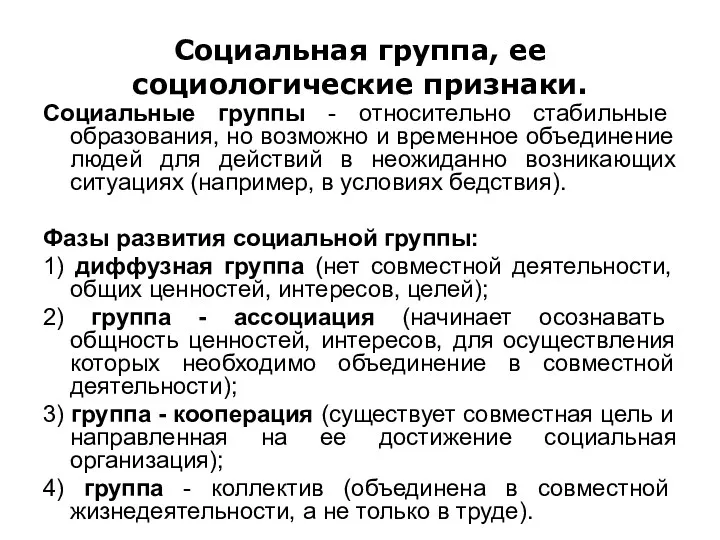 Социальная группа, ее социологические признаки.

Социальные группы - относительно стабильные образования, но возможно и временное объединение людей для действий в неожиданно возникающих ситуациях (например, в условиях бедствия).

Фазы развития социальной группы:
1) диффузная группа (нет совместной деятельности, общих ценностей, интересов, целей);
2) группа - ассоциация (начинает осознавать общность ценностей, интересов, для осуществления которых необходимо объединение в совместной деятельности);
3) группа - кооперация (существует совместная цель и направленная на ее достижение социальная организация);
4) группа - коллектив (объединена в совместной жизнедеятельности, а не только в труде).